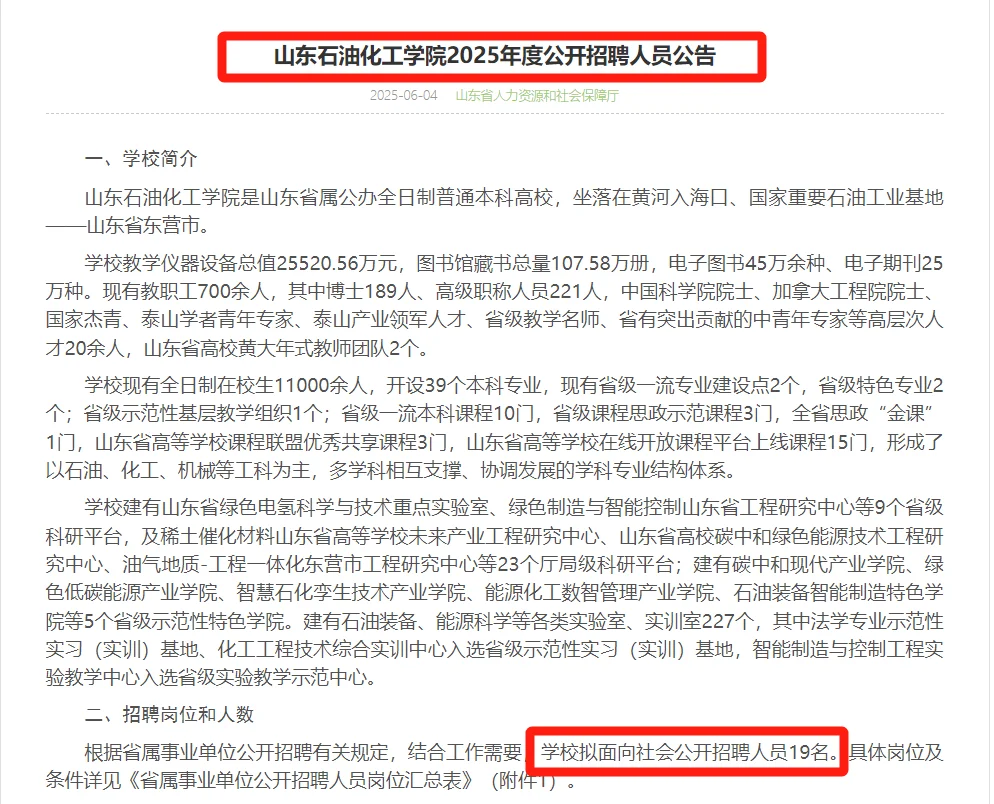 山东石油化工学院2025年度公开招聘人员公告

2025-06-04　山东省人力资源和社会保障厅

一、学校简介

山东石油化工学院是山东省属公办全日制普通本科高校，坐落在黄河入海口、国家重要石油工业基地——山东省东营市。

学校教学仪器设备总值25520.56万元，图书馆藏书总量107.58万册，电子图书45万余种、电子期刊25万种。现有教职工700余人，其中博士189人、高级职称人员221人，中国科学院院士、加拿大工程院院士、国家杰青、泰山学者青年专家、泰山产业领军人才、省级教学名师、省有突出贡献的中青年专家等高层次人才20余人，山东省高校黄大年式教师团队2个。

学校现有全日制在校生11000余人，开设39个本科专业，现有省级一流专业建设点2个，省级特色专业2个；省级示范性基层教学组织1个；省级一流本科课程10门，省级课程思政示范课程3门，全省思政“金课”1门，山东省高等学校课程联盟优秀共享课程3门，山东省高等学校在线开放课程平台上线课程15门，形成了以石油、化工、机械等工科为主，多学科相互支撑、协调发展的学科专业结构体系。

学校建有山东省绿色电氢科学与技术重点实验室、绿色制造与智能控制山东省工程研究中心等9个省级科研平台，及稀土催化材料山东省高等学校未来产业工程研究中心、山东省高校碳中和绿色能源技术工程研究中心、油气地质-工程一体化东营市工程研究中心等23个厅局级科研平台；建有碳中和现代产业学院、绿色低碳能源产业学院、智慧石化孪生技术产业学院、能源化工数智管理产业学院、石油装备智能制造特色学院等5个省级示范性特色学院。建有石油装备、能源科学等各类实验室、实训室227个，其中法学专业示范性实习（实训）基地、化工工程技术综合实训中心入选省级示范性实习（实训）基地，智能制造与控制工程实验教学中心入选省级实验教学示范中心。

二、招聘岗位和人数

根据省属事业单位公开招聘有关规定，结合工作需要，学校拟面向社会公开招聘人员19名。具体岗位及条件详见《省属事业单位公开招聘人员岗位汇总表》（附件1）。